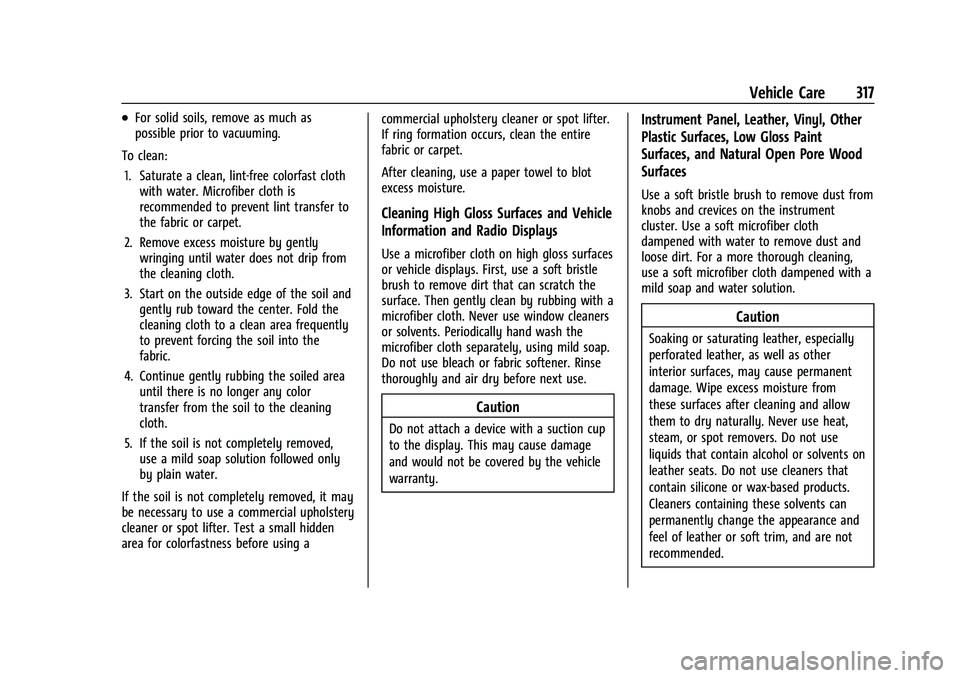 Vehicle Care 317

• For solid soils, remove as much as possible prior to vacuuming.

To clean:

1. Saturate a clean, lint-free colorfast cloth with water. Microfiber cloth is recommended to prevent lint transfer to the fabric or carpet.

2. Remove excess moisture by gently wringing until water does not drip from the cleaning cloth.

3. Start on the outside edge of the soil and gently rub toward the center. Fold the cleaning cloth to a clean area frequently to prevent forcing the soil into the fabric.

4. Continue gently rubbing the soiled area until there is no longer any color transfer from the soil to the cleaning cloth.

5. If the soil is not completely removed, use a mild soap solution followed only by plain water.

If the soil is not completely removed, it may be necessary to use a commercial upholstery cleaner or spot lifter. Test a small hidden area for colorfastness before using a commercial upholstery cleaner or spot lifter. If ring formation occurs, clean the entire fabric or carpet.

After cleaning, use a paper towel to blot excess moisture.

Cleaning High Gloss Surfaces and Vehicle Information and Radio Displays

Use a microfiber cloth on high gloss surfaces or vehicle displays. First, use a soft bristle brush to remove dirt that can scratch the surface. Then gently clean by rubbing with a microfiber cloth. Never use window cleaners or solvents. Periodically hand wash the microfiber cloth separately, using mild soap. Do not use bleach or fabric softener. Rinse thoroughly and air dry before next use.

Caution

Do not attach a device with a suction cup to the display. This may cause damage and would not be covered by the vehicle warranty.

Instrument Panel, Leather, Vinyl, Other Plastic Surfaces, Low Gloss Paint Surfaces, and Natural Open Pore Wood Surfaces

Use a soft bristle brush to remove dust from knobs and crevices on the instrument cluster. Use a soft microfiber cloth dampened with water to remove dust and loose dirt. For a more thorough cleaning, use a soft microfiber cloth dampened with a mild soap and water solution.

Caution

Soaking or saturating leather, especially perforated leather, as well as other interior surfaces, may cause permanent damage. Wipe excess moisture from these surfaces after cleaning and allow them to dry naturally. Never use heat, steam, or spot removers. Do not use liquids that contain alcohol or solvents on leather seats. Do not use cleaners that contain silicone or wax-based products. Cleaners containing these solvents can permanently change the appearance and feel of leather or soft trim, and are not recommended.

carmanualsonline.info